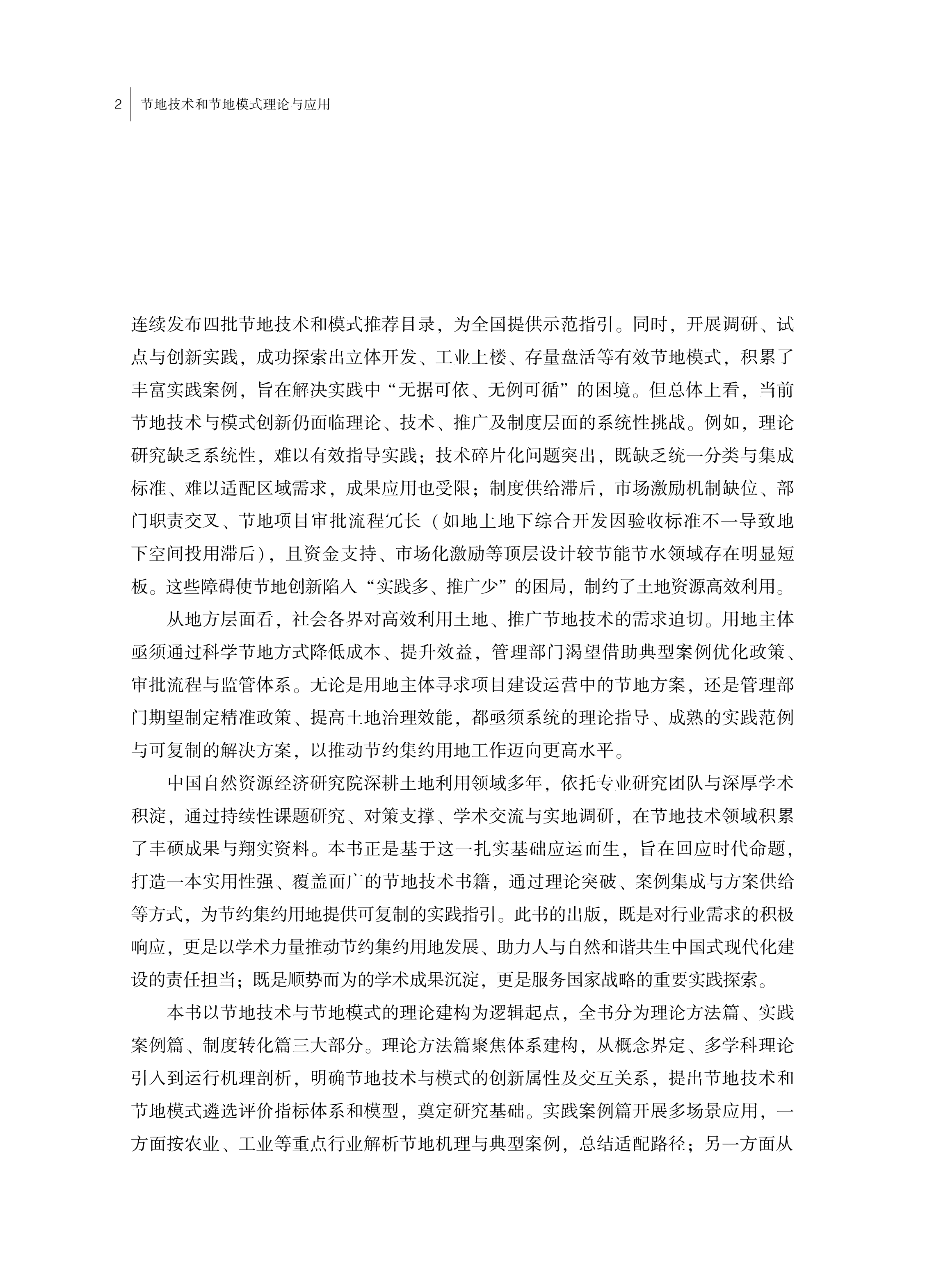 2 节地技术和节地模式理论与应用

连续发布四批节地技术和模式推荐目录，为全国提供示范指引。同时，开展调研、试点与创新实践，成功探索出立体开发、工业上楼、存量盘活等有效节地模式，积累了丰富实践案例，旨在解决实践中“无据可依、无例可循”的困境。但总体上看，当前节地技术与模式创新仍面临理论、技术、推广及制度层面的系统性挑战。例如，理论研究缺乏系统性，难以有效指导实践；技术碎片化问题突出，既缺乏统一分类与集成标准、难以适配区域需求，成果应用也受限；制度供给滞后，市场激励机制缺位、部门职责交叉、节地项目审批流程冗长（如地上地下综合开发因验收标准不一导致地下空间投用滞后），且资金支持、市场化激励等顶层设计较节能节水领域存在明显短板。这些障碍使节地创新陷入“实践多、推广少”的困局，制约了土地资源高效利用。

从地方层面看，社会各界对高效利用土地、推广节地技术的需求迫切。用地主体亟须通过科学节地方式降低成本、提升效益，管理部门渴望借助典型案例优化政策、审批流程与监管体系。无论是用地主体寻求项目建设运营中的节地方案，还是管理部门期望制定精准政策、提高土地治理效能，都亟须系统的理论指导、成熟的实践范例与可复制的解决方案，以推动节约集约用地工作迈向更高水平。

中国自然资源经济研究院深耕土地利用领域多年，依托专业研究团队与深厚学术积淀，通过持续性课题研究、对策支撑、学术交流与实地调研，在节地技术领域积累了丰硕成果与翔实资料。本书正是基于这一扎实基础应运而生，旨在回应时代命题，打造一本实用性强、覆盖面广的节地技术书籍，通过理论突破、案例集成与方案供给等方式，为节约集约用地提供可复制的实践指引。此书的出版，既是对行业需求的积极响应，更是以学术力量推动节约集约用地发展、助力人与自然和谐共生中国式现代化建设的责任担当；既是顺势而为的学术成果沉淀，更是服务国家战略的重要实践探索。

本书以节地技术与节地模式的理论建构为逻辑起点，全书分为理论方法篇、实践案例篇、制度转化篇三大部分。理论方法篇聚焦体系建构，从概念界定、多学科理论引入到运行机理剖析，明确节地技术与模式的创新属性及交互关系，提出节地技术和节地模式遴选评价指标体系和模型，奠定研究基础。实践案例篇开展多场景应用，一方面按农业、工业等重点行业解析节地机理与典型案例，总结适配路径；另一方面从